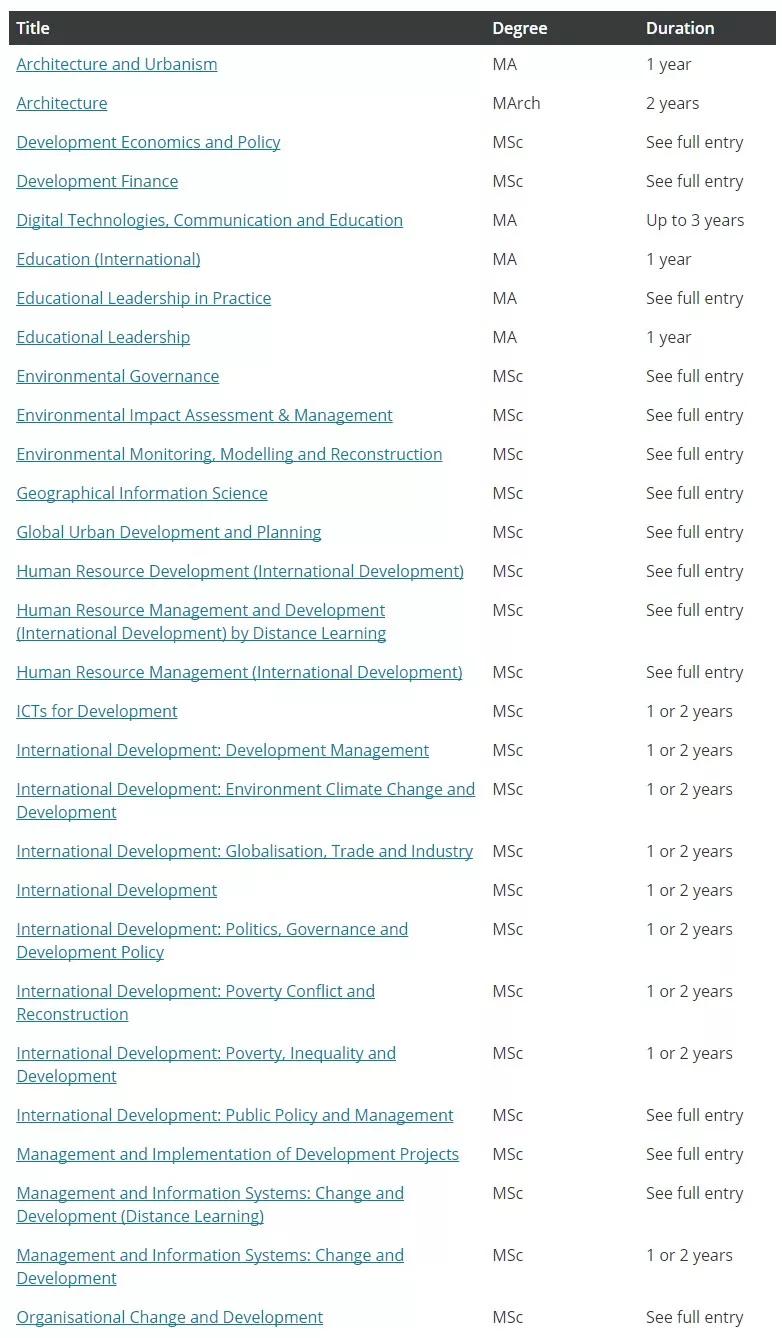 | Title | Degree | Duration |
|---|---|---|
| Architecture and Urbanism | MA | 1 year |
| Architecture | MArch | 2 years |
| Development Economics and Policy | MSc | See full entry |
| Development Finance | MSc | See full entry |
| Digital Technologies, Communication and Education | MA | Up to 3 years |
| Education (International) | MA | 1 year |
| Educational Leadership in Practice | MA | See full entry |
| Educational Leadership | MA | 1 year |
| Environmental Governance | MSc | See full entry |
| Environmental Impact Assessment & Management | MSc | See full entry |
| Environmental Monitoring, Modelling and Reconstruction | MSc | See full entry |
| Geographical Information Science | MSc | See full entry |
| Global Urban Development and Planning | MSc | See full entry |
| Human Resource Development (International Development) | MSc | See full entry |
| Human Resource Management and Development (International Development) by Distance Learning | MSc | See full entry |
| Human Resource Management (International Development) | MSc | See full entry |
| ICTs for Development | MSc | 1 or 2 years |
| International Development: Development Management | MSc | 1 or 2 years |
| International Development: Environment Climate Change and Development | MSc | 1 or 2 years |
| International Development: Globalisation, Trade and Industry | MSc | 1 or 2 years |
| International Development | MSc | 1 or 2 years |
| International Development: Politics, Governance and Development Policy | MSc | 1 or 2 years |
| International Development: Poverty Conflict and Reconstruction | MSc | 1 or 2 years |
| International Development: Poverty, Inequality and Development | MSc | 1 or 2 years |
| International Development: Public Policy and Management | MSc | See full entry |
| Management and Implementation of Development Projects | MSc | See full entry |
| Management and Information Systems: Change and Development (Distance Learning) | MSc | See full entry |
| Management and Information Systems: Change and Development | MSc | 1 or 2 years |
| Organisational Change and Development | MSc | See full entry |